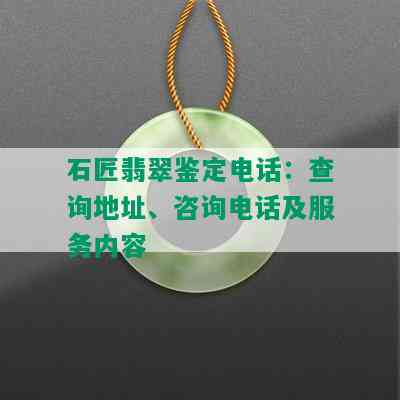 石匠翡翠鉴定电话：查询地址、咨询电话及服务内容